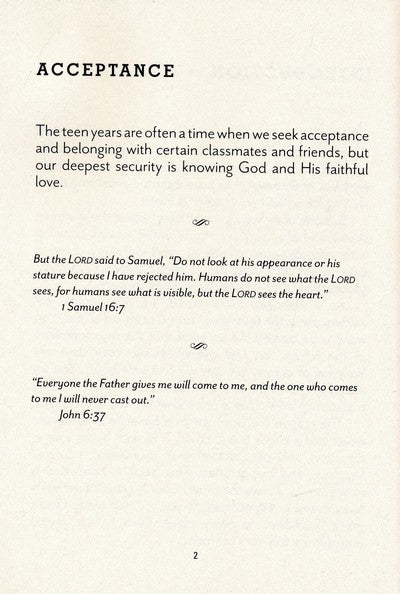 ACCEPTANCE

The teen years are often a time when we seek acceptance and belonging with certain classmates and friends, but our deepest security is knowing God and His faithful love.

But the LORD said to Samuel, "Do not look at his appearance or his stature because I have rejected him. Humans do not see what the LORD sees, for humans see what is visible, but the LORD sees the heart."
1 Samuel 16:7

"Everyone the Father gives me will come to me, and the one who comes to me I will never cast out."
John 6:37

2